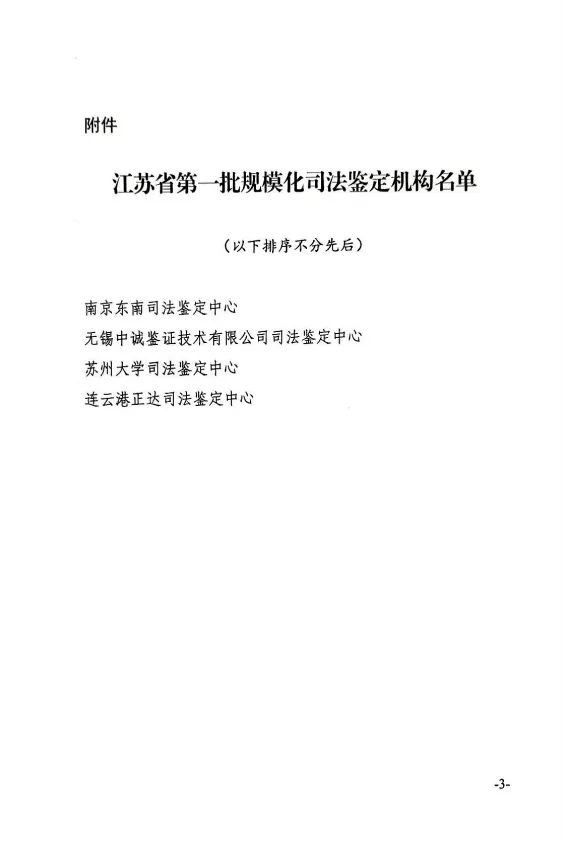 附件

江苏省第一批规模化司法鉴定机构名单

（以下排序不分先后）

南京东南司法鉴定中心
无锡中诚鉴证技术有限公司司法鉴定中心
苏州大学司法鉴定中心
连云港正达司法鉴定中心

-3-